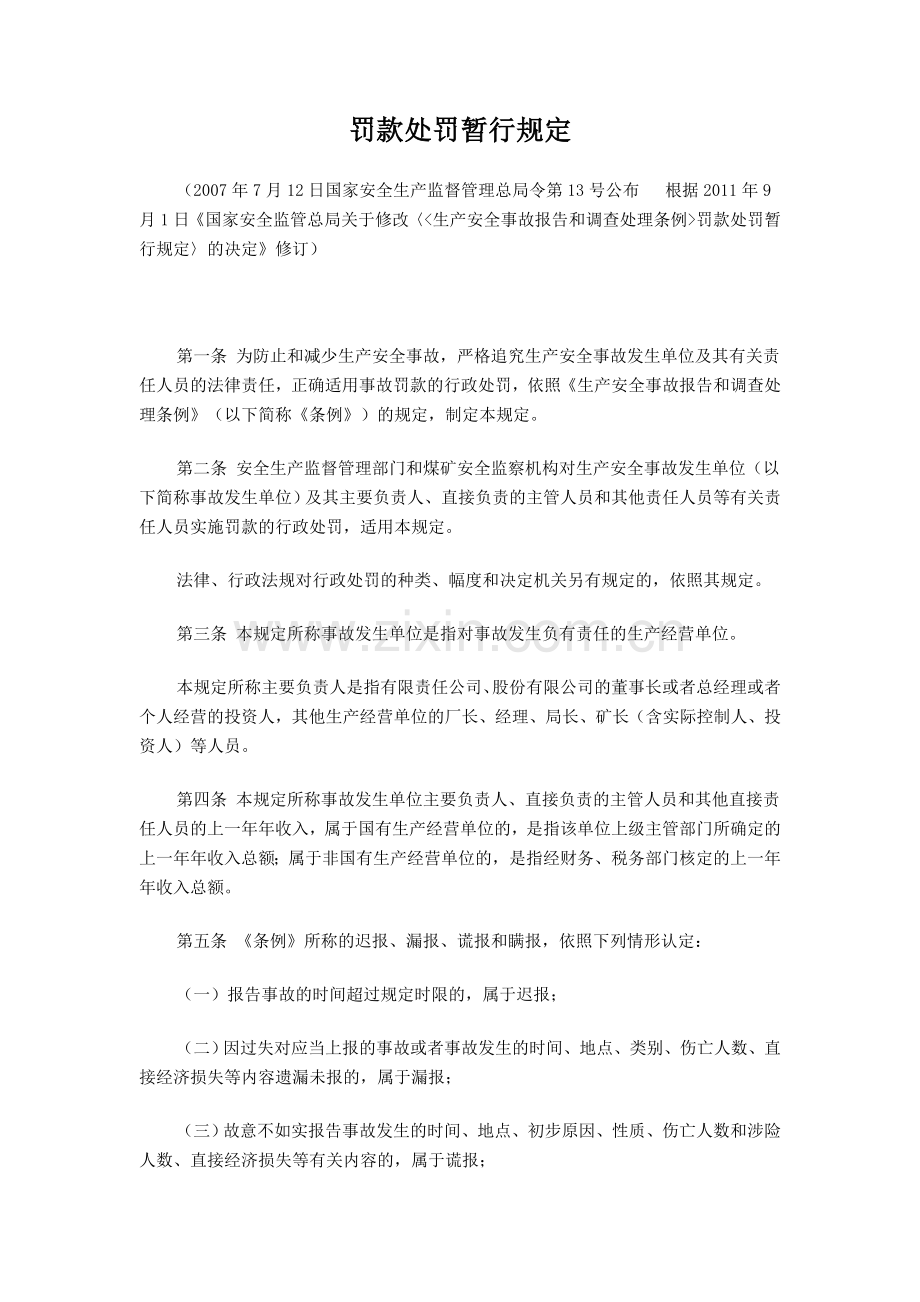 罚款处罚暂行规定

（2007年7月12日国家安全生产监督管理总局令第13号公布　根据2011年9月1日《国家安全监管总局关于修改〈<生产安全事故报告和调查处理条例>罚款处罚暂行规定〉的决定》修订）

第一条 为防止和减少生产安全事故，严格追究生产安全事故发生单位及其有关责任人员的法律责任，正确适用事故罚款的行政处罚，依照《生产安全事故报告和调查处理条例》（以下简称《条例》）的规定，制定本规定。

第二条 安全生产监督管理部门和煤矿安全监察机构对生产安全事故发生单位（以下简称事故发生单位）及其主要负责人、直接负责的主管人员和其他责任人员等有关责任人员实施罚款的行政处罚，适用本规定。

法律、行政法规对行政处罚的种类、幅度和决定机关另有规定的，依照其规定。

第三条 本规定所称事故发生单位是指对事故发生负有责任的生产经营单位。

本规定所称主要负责人是指有限责任公司、股份有限公司的董事长或者总经理或者个人经营的投资人，其他生产经营单位的厂长、经理、局长、矿长（含实际控制人、投资人）等人员。

第四条 本规定所称事故发生单位主要负责人、直接负责的主管人员和其他直接责任人员的上一年年收入，属于国有生产经营单位的，是指该单位上级主管部门所确定的上一年年收入总额；属于非国有生产经营单位的，是指经财务、税务部门核定的上一年年收入总额。

第五条 《条例》所称的迟报、漏报、谎报和瞒报，依照下列情形认定：

（一）报告事故的时间超过规定时限的，属于迟报；

（二）因过失对应当上报的事故或者事故发生的时间、地点、类别、伤亡人数、直接经济损失等内容遗漏未报的，属于漏报；

（三）故意不如实报告事故发生的时间、地点、初步原因、性质、伤亡人数和涉险人数、直接经济损失等有关内容的，属于谎报；

www.zixin.com.cn